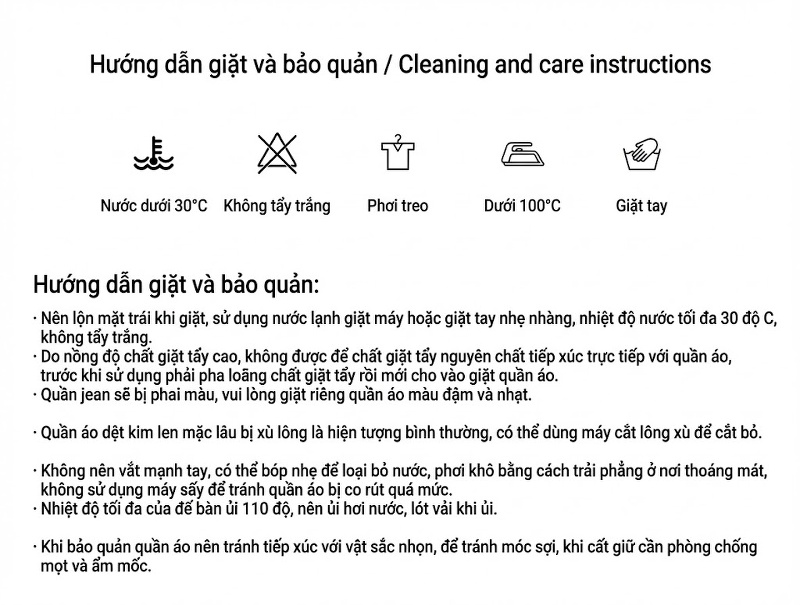 Hướng dẫn giặt và bảo quản / Cleaning and care instructions

Nước dưới 30°C

Không tẩy trắng

Phơi treo

Dưới 100°C

Giặt tay

Hướng dẫn giặt và bảo quản:

· Nên lộn mặt trái khi giặt, sử dụng nước lạnh giặt máy hoặc giặt tay nhẹ nhàng, nhiệt độ nước tối đa 30 độ C, không tẩy trắng.
· Do nồng độ chất giặt tẩy cao, không được để chất giặt tẩy nguyên chất tiếp xúc trực tiếp với quần áo, trước khi sử dụng phải pha loãng chất giặt tẩy rồi mới cho vào giặt quần áo.
· Quần jean sẽ bị phai màu, vui lòng giặt riêng quần áo màu đậm và nhạt.

· Quần áo dệt kim len mặc lâu bị xù lông là hiện tượng bình thường, có thể dùng máy cắt lông xù để cắt bỏ.

· Không nên vắt mạnh tay, có thể bóp nhẹ để loại bỏ nước, phơi khô bằng cách trải phẳng ở nơi thoáng mát, không sử dụng máy sấy để tránh quần áo bị co rút quá mức.
· Nhiệt độ tối đa của đế bàn ủi 110 độ, nên ủi hơi nước, lót vải khi ủi.

· Khi bảo quản quần áo nên tránh tiếp xúc với vật sắc nhọn, để tránh móc sợi, khi cất giữ cần phòng chống mọt và ẩm mốc.